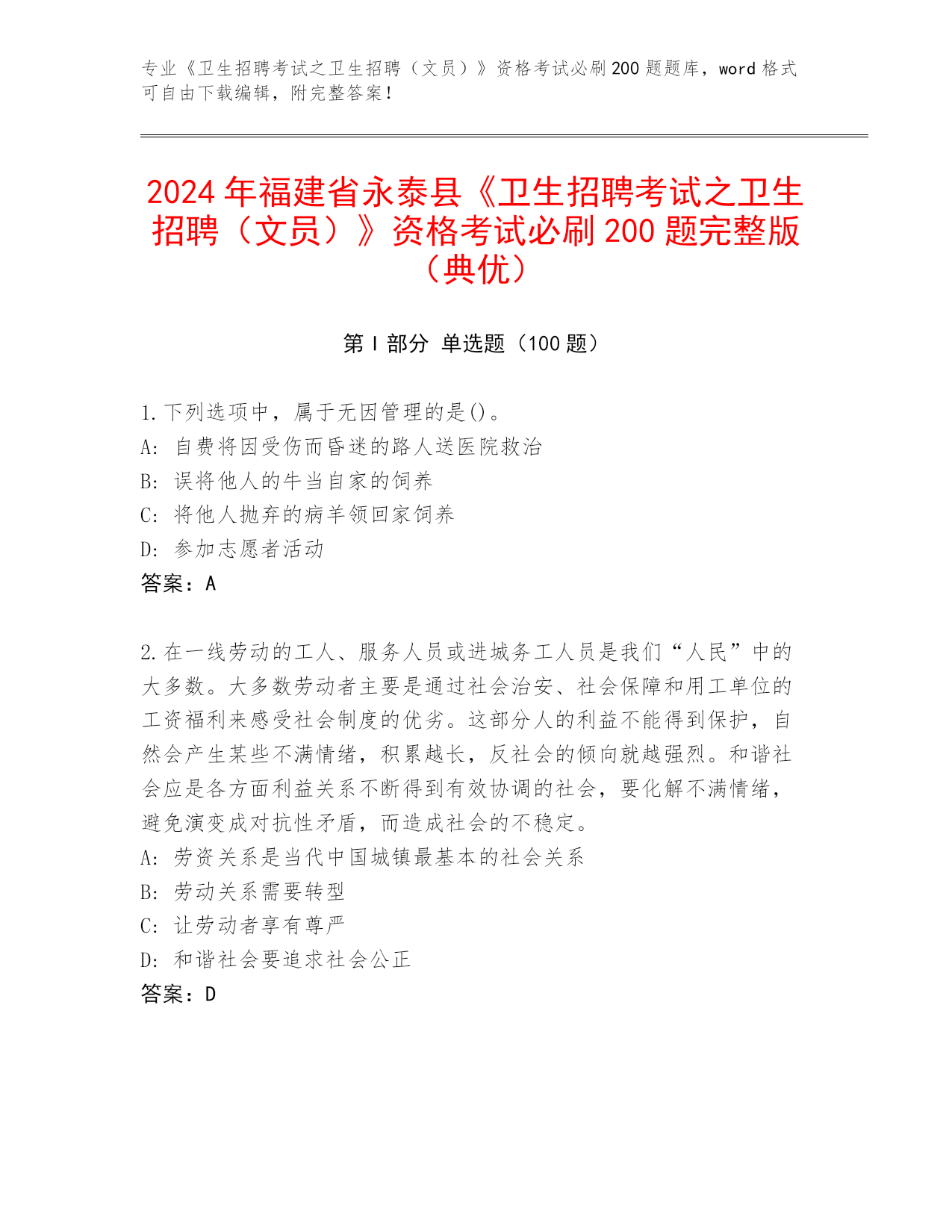 专业《卫生招聘考试之卫生招聘（文员）》资格考试必刷200题题库，word格式可自由下载编辑，附完整答案！

2024年福建省永泰县《卫生招聘考试之卫生招聘（文员）》资格考试必刷200题完整版（典优）

第I部分 单选题（100题）

1.下列选项中，属于无因管理的是()。
A: 自费将因受伤而昏迷的路人送医院救治
B: 误将他人的牛当自家的饲养
C: 将他人抛弃的病羊领回家饲养
D: 参加志愿者活动
答案：A

2.在一线劳动的工人、服务人员或进城务工人员是我们“人民”中的大多数。大多数劳动者主要是通过社会治安、社会保障和用工单位的工资福利来感受社会制度的优劣。这部分人的利益不能得到保护，自然会产生某些不满情绪，积累越长，反社会的倾向就越强烈。和谐社会应是各方面利益关系不断得到有效协调的社会，要化解不满情绪，避免演变成对抗性矛盾，而造成社会的不稳定。
A: 劳资关系是当代中国城镇最基本的社会关系
B: 劳动关系需要转型
C: 让劳动者享有尊严
D: 和谐社会要追求社会公正
答案：D